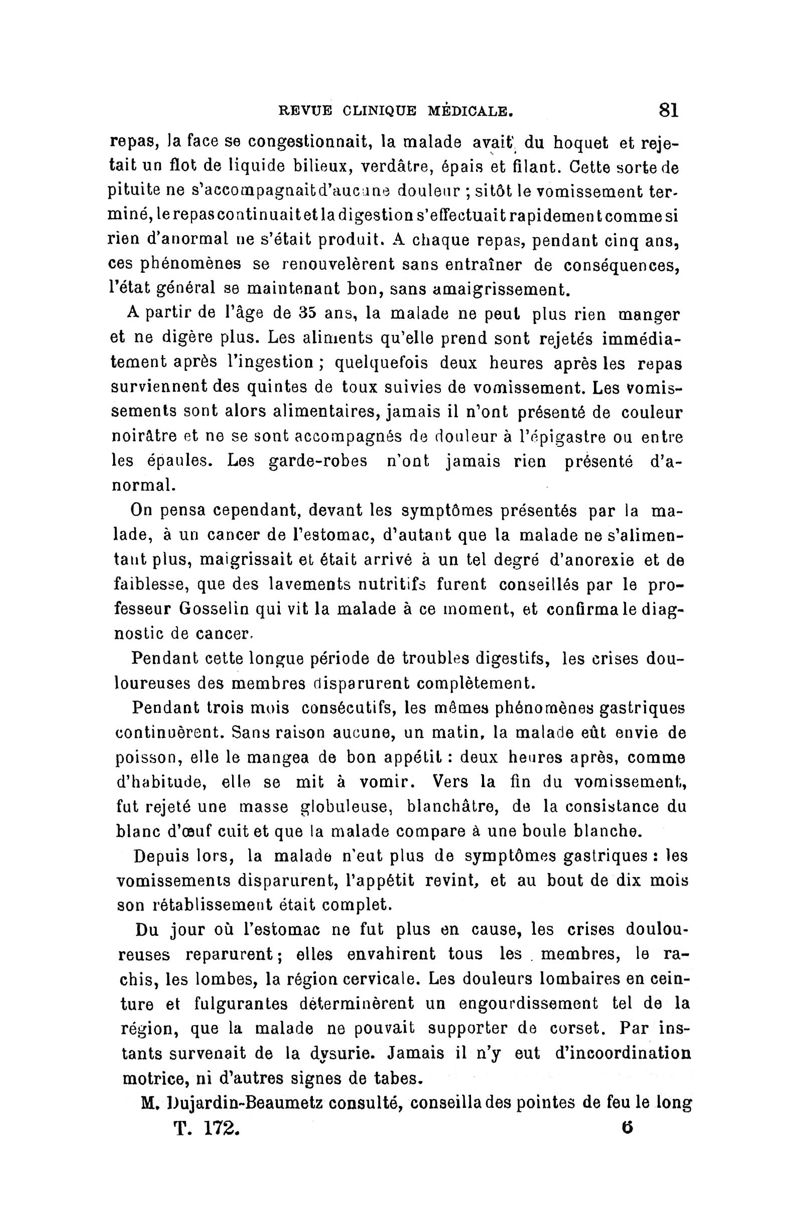 REVUE CLINIQUE MÉDICALE. 81

repas, la face se congestionnait, la malade avait du hoquet et rejetait un flot de liquide bilieux, verdâtre, épais et filant. Cette sorte de pituite ne s'accompagnait d'aucune douleur ; sitôt le vomissement terminé, le repas continuait et la digestion s'effectuait rapidement comme si rien d'anormal ne s'était produit. A chaque repas, pendant cinq ans, ces phénomènes se renouvelèrent sans entraîner de conséquences, l'état général se maintenant bon, sans amaigrissement.

A partir de l'âge de 35 ans, la malade ne peut plus rien manger et ne digère plus. Les aliments qu'elle prend sont rejetés immédiatement après l'ingestion ; quelquefois deux heures après les repas surviennent des quintes de toux suivies de vomissement. Les vomissements sont alors alimentaires, jamais il n'ont présenté de couleur noirâtre et ne se sont accompagnés de douleur à l'épigastre ou entre les épaules. Les garde-robes n'ont jamais rien présenté d'anormal.

On pensa cependant, devant les symptômes présentés par la malade, à un cancer de l'estomac, d'autant que la malade ne s'alimentant plus, maigrissait et était arrivé à un tel degré d'anorexie et de faiblesse, que des lavements nutritifs furent conseillés par le professeur Gosselin qui vit la malade à ce moment, et confirma le diagnostic de cancer.

Pendant cette longue période de troubles digestifs, les crises douloureuses des membres disparurent complètement.

Pendant trois mois consécutifs, les mêmes phénomènes gastriques continuèrent. Sans raison aucune, un matin, la malade eût envie de poisson, elle le mangea de bon appétit : deux heures après, comme d'habitude, elle se mit à vomir. Vers la fin du vomissement, fut rejeté une masse globuleuse, blanchâtre, de la consistance du blanc d'œuf cuit et que la malade compare à une boule blanche.

Depuis lors, la malade n'eut plus de symptômes gastriques : les vomissements disparurent, l'appétit revint, et au bout de dix mois son rétablissement était complet.

Du jour où l'estomac ne fut plus en cause, les crises douloureuses reparurent ; elles envahirent tous les membres, le rachis, les lombes, la région cervicale. Les douleurs lombaires en ceinture et fulgurantes déterminèrent un engourdissement tel de la région, que la malade ne pouvait supporter de corset. Par instants survenait de la dysurie. Jamais il n'y eut d'incoordination motrice, ni d'autres signes de tabes.

M. Dujardin-Beaumetz consulté, conseilla des pointes de feu le long

T. 172. 6